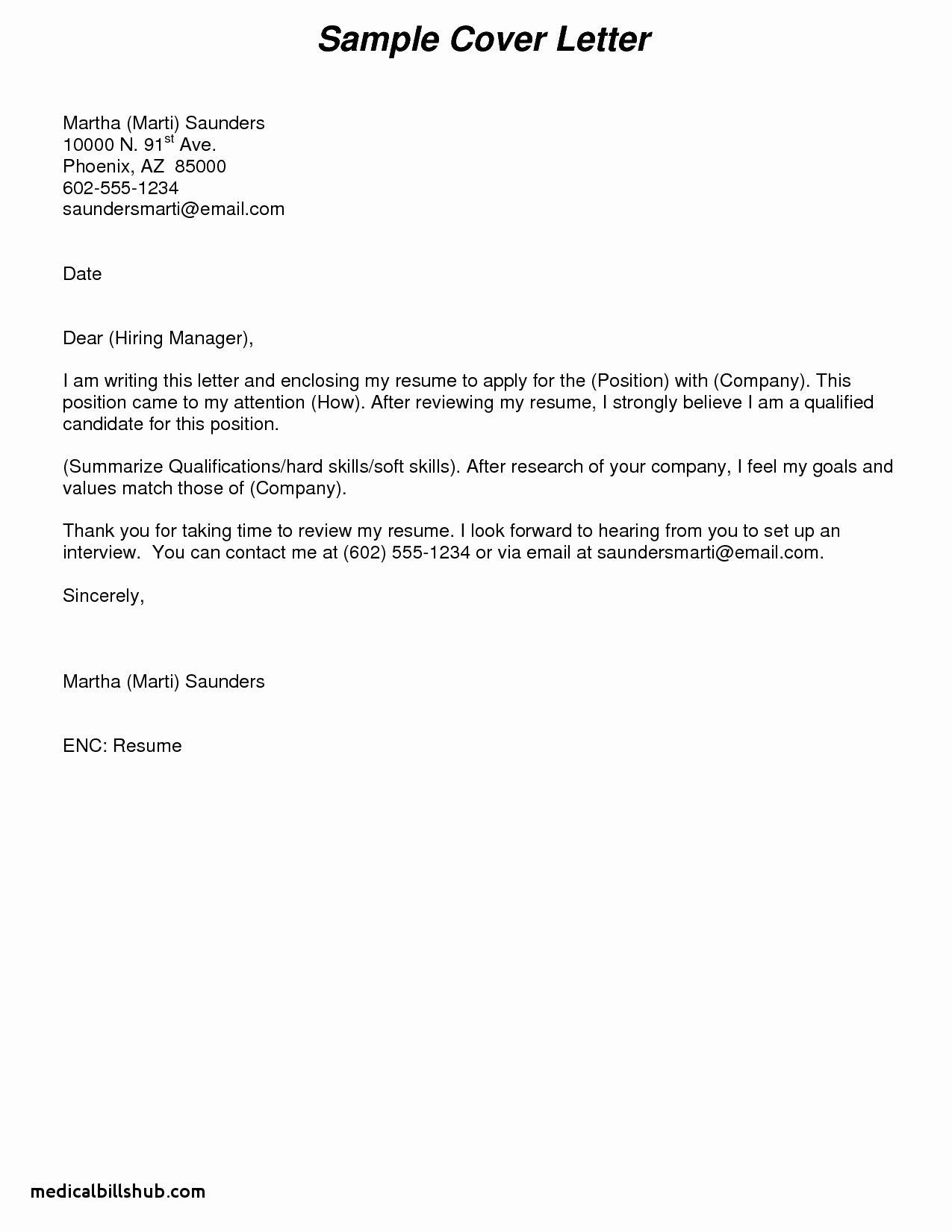 Sample Cover Letter

Martha (Marti) Saunders
10000 N. 91$^{st}$ Ave.
Phoenix, AZ 85000
602-555-1234
saundersmarti@email.com

Date

Dear (Hiring Manager),

I am writing this letter and enclosing my resume to apply for the (Position) with (Company). This position came to my attention (How). After reviewing my resume, I strongly believe I am a qualified candidate for this position.

(Summarize Qualifications/hard skills/soft skills). After research of your company, I feel my goals and values match those of (Company).

Thank you for taking time to review my resume. I look forward to hearing from you to set up an interview. You can contact me at (602) 555-1234 or via email at saundersmarti@email.com.

Sincerely,

Martha (Marti) Saunders

ENC: Resume

medicalbillshub.com